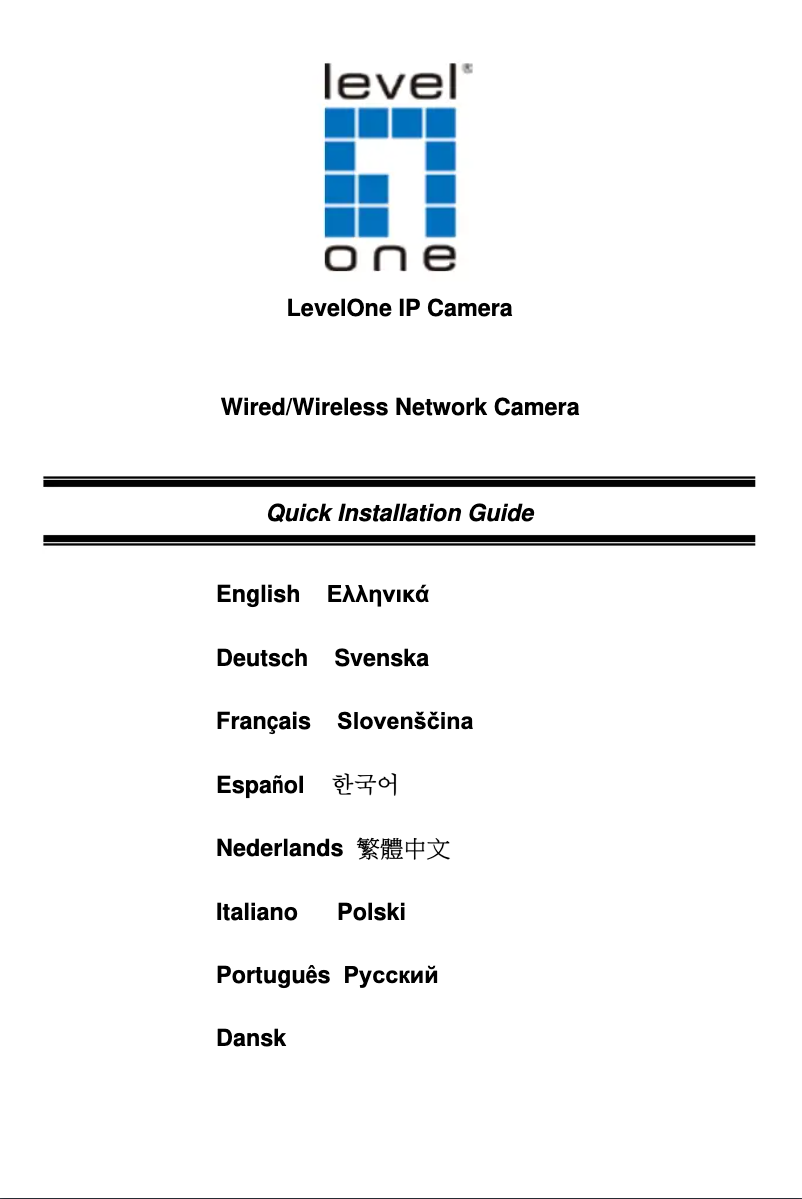 level®

one

LevelOne IP Camera

Wired/Wireless Network Camera

Quick Installation Guide

English Ελληνικά

Deutsch Svenska

Français Slovenščina

Español 한국어

Nederlands 繁體中文

Italiano Polski

Português Русский

Dansk